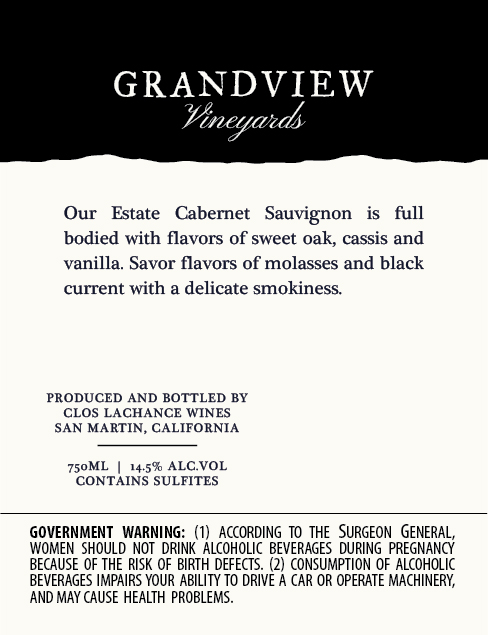 GRANDVIEW
Vineyards

Our Estate Cabernet Sauvignon is full bodied with flavors of sweet oak, cassis and vanilla. Savor flavors of molasses and black current with a delicate smokiness.

PRODUCED AND BOTTLED BY
CLOS LACHANCE WINES
SAN MARTIN, CALIFORNIA

750ML | 14.5% ALC.VOL
CONTAINS SULFITES

GOVERNMENT WARNING: (1) ACCORDING TO THE SURGEON GENERAL, WOMEN SHOULD NOT DRINK ALCOHOLIC BEVERAGES DURING PREGNANCY BECAUSE OF THE RISK OF BIRTH DEFECTS. (2) CONSUMPTION OF ALCOHOLIC BEVERAGES IMPAIRS YOUR ABILITY TO DRIVE A CAR OR OPERATE MACHINERY, AND MAY CAUSE HEALTH PROBLEMS.